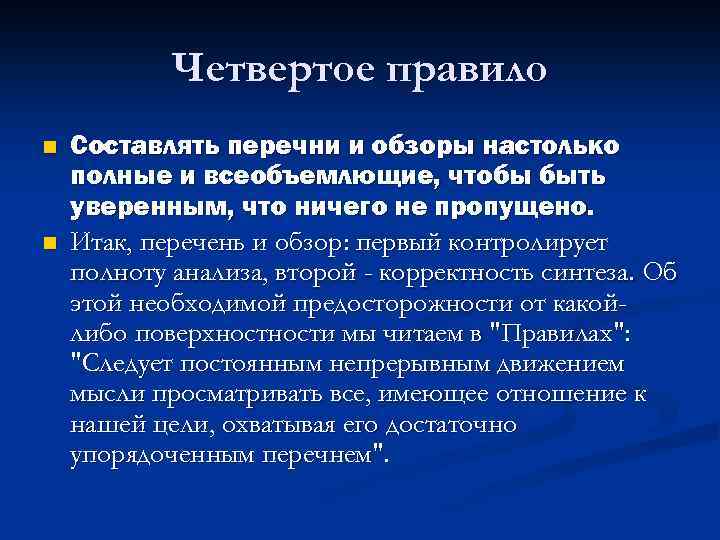 Четвертое правило

Составлять перечни и обзоры настолько полные и всеобъемлющие, чтобы быть уверенным, что ничего не пропущено.

Итак, перечень и обзор: первый контролирует полноту анализа, второй - корректность синтеза. Об этой необходимой предосторожности от какой-либо поверхностности мы читаем в "Правилах": "Следует постоянным непрерывным движением мысли просматривать все, имеющее отношение к нашей цели, охватывая его достаточно упорядоченным перечнем".